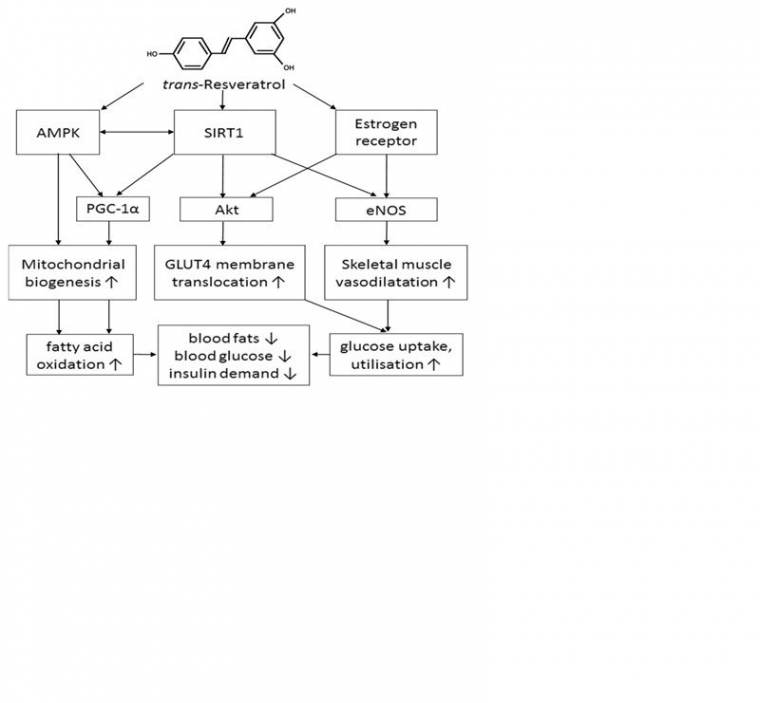 OH

HO

OH

trans-Resveratrol

AMPK

SIRT1

Estrogen receptor

PGC-1α

Akt

eNOS

Mitochondrial biogenesis ↑

GLUT4 membrane translocation ↑

Skeletal muscle vasodilatation ↑

fatty acid oxidation ↑

blood fats ↓
blood glucose ↓
insulin demand ↓

glucose uptake, utilisation ↑